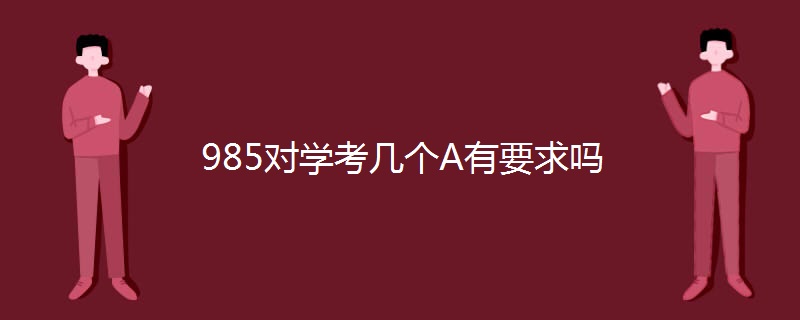 985对学考几个A有要求吗